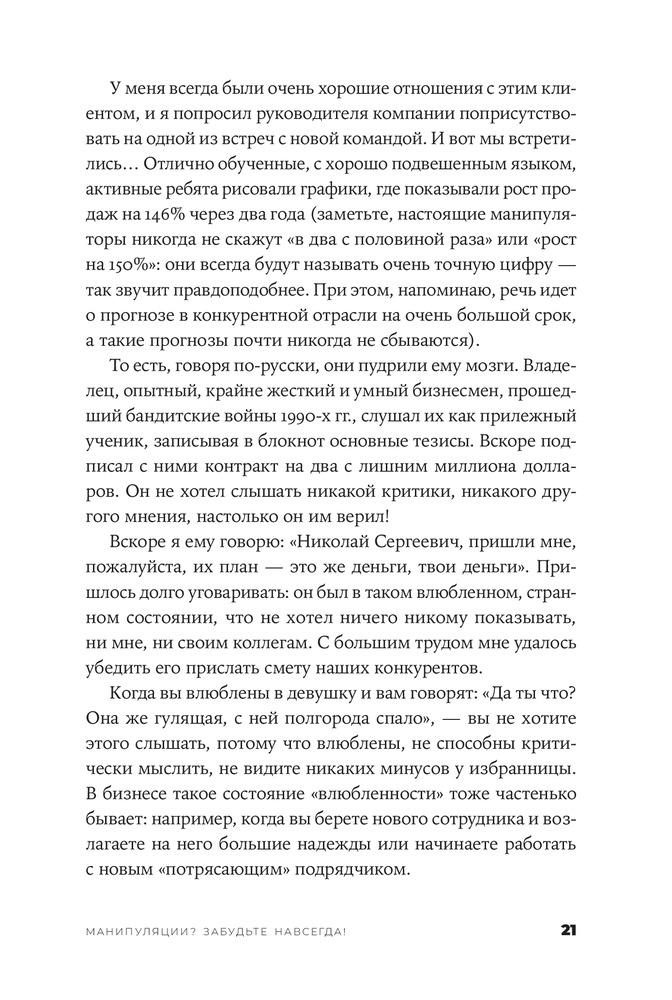 У меня всегда были очень хорошие отношения с этим клиентом, и я попросил руководителя компании поприсутствовать на одной из встреч с новой командой. И вот мы встретились… Отлично обученные, с хорошо подвешенным языком, активные ребята рисовали графики, где показывали рост продаж на 146% через два года (заметьте, настоящие манипуляторы никогда не скажут «в два с половиной раза» или «рост на 150%»: они всегда будут называть очень точную цифру — так звучит правдоподобнее. При этом, напоминаю, речь идет о прогнозе в конкурентной отрасли на очень большой срок, а такие прогнозы почти никогда не сбываются).

То есть, говоря по-русски, они пудрили ему мозги. Владелец, опытный, крайне жесткий и умный бизнесмен, прошедший бандитские войны 1990-х гг., слушал их как прилежный ученик, записывая в блокнот основные тезисы. Вскоре подписал с ними контракт на два с лишним миллиона долларов. Он не хотел слышать никакой критики, никакого другого мнения, настолько он им верил!

Вскоре я ему говорю: «Николай Сергеевич, пришли мне, пожалуйста, их план — это же деньги, твои деньги». Пришлось долго уговаривать: он был в таком влюбленном, странном состоянии, что не хотел ничего никому показывать, ни мне, ни своим коллегам. С большим трудом мне удалось убедить его прислать смету наших конкурентов.

Когда вы влюблены в девушку и вам говорят: «Да ты что? Она же гулящая, с ней полгорода спало», — вы не хотите этого слышать, потому что влюблены, не способны критически мыслить, не видите никаких минусов у избранницы. В бизнесе такое состояние «влюбленности» тоже частенько бывает: например, когда вы берете нового сотрудника и возлагаете на него большие надежды или начинаете работать с новым «потрясающим» подрядчиком.

МАНИПУЛЯЦИИ? ЗАБУДЬТЕ НАВСЕГДА! 21